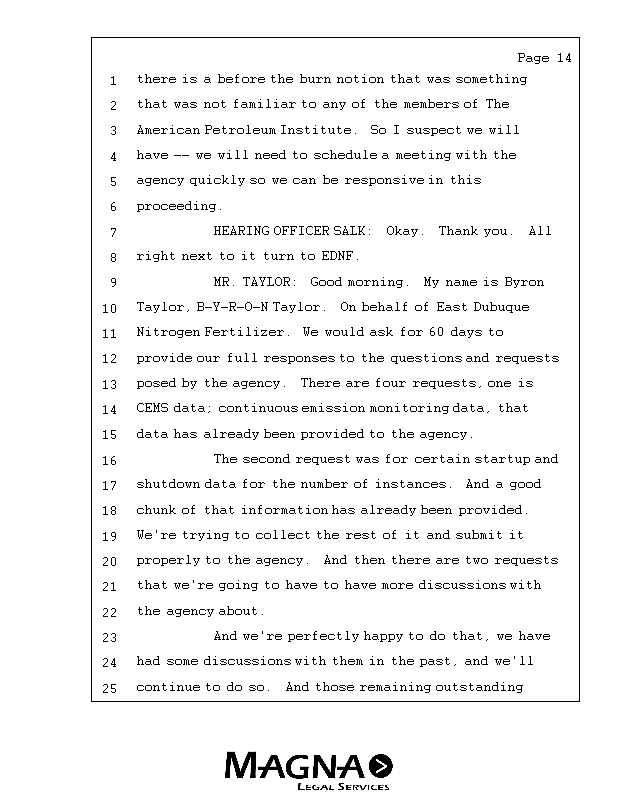 Page 14

1 there is a before the burn notion that was something
2 that was not familiar to any of the members of The
3 American Petroleum Institute. So I suspect we will
4 have -- we will need to schedule a meeting with the
5 agency quickly so we can be responsive in this
6 proceeding.
7 HEARING OFFICER SALK: Okay. Thank you. All
8 right next to it turn to EDNF.
9 MR. TAYLOR: Good morning. My name is Byron
10 Taylor, B-Y-R-O-N Taylor. On behalf of East Dubuque
11 Nitrogen Fertilizer. We would ask for 60 days to
12 provide our full responses to the questions and requests
13 posed by the agency. There are four requests, one is
14 CEMS data; continuous emission monitoring data, that
15 data has already been provided to the agency.
16 The second request was for certain startup and
17 shutdown data for the number of instances. And a good
18 chunk of that information has already been provided.
19 We're trying to collect the rest of it and submit it
20 properly to the agency. And then there are two requests
21 that we're going to have to have more discussions with
22 the agency about.
23 And we're perfectly happy to do that, we have
24 had some discussions with them in the past, and we'll
25 continue to do so. And those remaining outstanding

MAGNA
LEGAL SERVICES